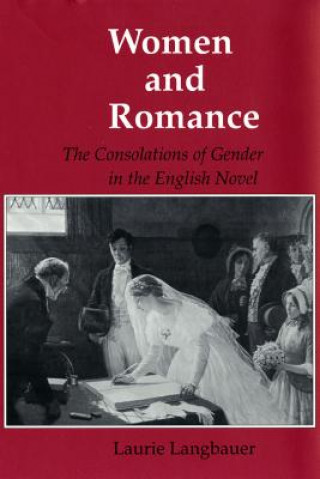 Women and Romance

The Consolations of Gender in the English Novel

Laurie Langbauer